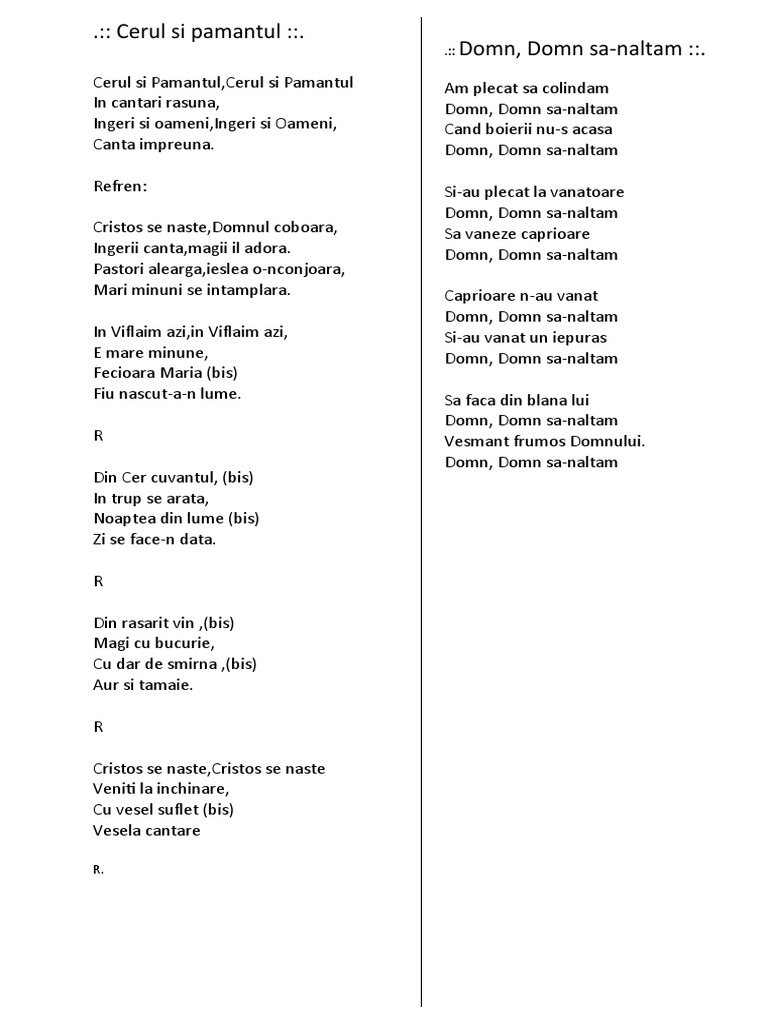 .:: Cerul si pamantul ::.

Cerul si Pamantul,Cerul si Pamantul
In cantari rasuna,
Ingeri si oameni,Ingeri si Oameni,
Canta impreuna.

Refren:

Cristos se naste,Domnul coboara,
Ingerii canta,magii il adora.
Pastori alearga,ieslea o-nconjoara,
Mari minuni se intamplara.

In Viflaim azi,in Viflaim azi,
E mare minune,
Fecioara Maria (bis)
Fiu nascut-a-n lume.

R

Din Cer cuvantul, (bis)
In trup se arata,
Noaptea din lume (bis)
Zi se face-n data.

R

Din rasarit vin ,(bis)
Magi cu bucurie,
Cu dar de smirna ,(bis)
Aur si tamaie.

R

Cristos se naste,Cristos se naste
Veniti la inchinare,
Cu vesel suflet (bis)
Vesela cantare

R.

.:: Domn, Domn sa-naltam ::.

Am plecat sa colindam
Domn, Domn sa-naltam
Cand boierii nu-s acasa
Domn, Domn sa-naltam

Si-au plecat la vanatoare
Domn, Domn sa-naltam
Sa vaneze caprioare
Domn, Domn sa-naltam

Caprioare n-au vanat
Domn, Domn sa-naltam
Si-au vanat un iepuras
Domn, Domn sa-naltam

Sa faca din blana lui
Domn, Domn sa-naltam
Vesmant frumos Domnului.
Domn, Domn sa-naltam